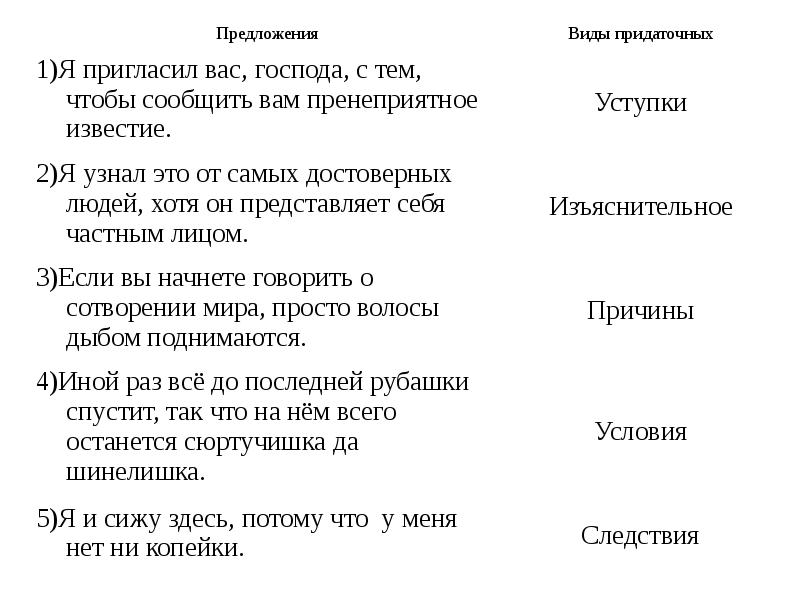 | Предложения | Виды придаточных |
|---|---|
| 1)Я пригласил вас, господа, с тем, чтобы сообщить вам пренеприятное известие. | Уступки |
| 2)Я узнал это от самых достоверных людей, хотя он представляет себя частным лицом. | Изъяснительное |
| 3)Если вы начнете говорить о сотворении мира, просто волосы дыбом поднимаются. | Причины |
| 4)Иной раз всё до последней рубашки спустит, так что на нём всего останется сюртучишка да шинелишка. | Условия |
| 5)Я и сижу здесь, потому что у меня нет ни копейки. | Следствия |